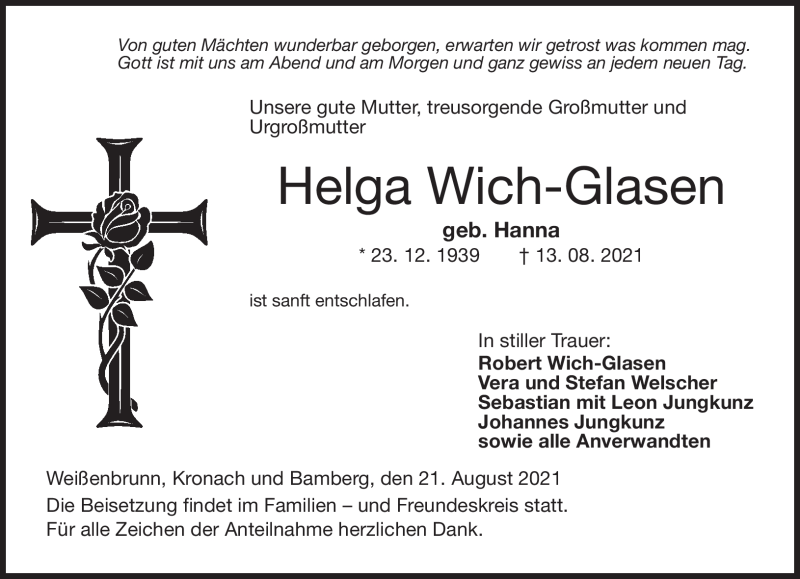 Von guten Mächten wunderbar geborgen, erwarten wir getrost was kommen mag.
Gott ist mit uns am Abend und am Morgen und ganz gewiss an jedem neuen Tag.

Unsere gute Mutter, treusorgende Großmutter und Urgroßmutter

Helga Wich-Glasen

geb. Hanna

* 23. 12. 1939 † 13. 08. 2021

ist sanft entschlafen.

In stiller Trauer:
Robert Wich-Glasen
Vera und Stefan Welscher
Sebastian mit Leon Jungkunz
Johannes Jungkunz
sowie alle Anverwandten

Weißenbrunn, Kronach und Bamberg, den 21. August 2021
Die Beisetzung findet im Familien – und Freundeskreis statt.
Für alle Zeichen der Anteilnahme herzlichen Dank.